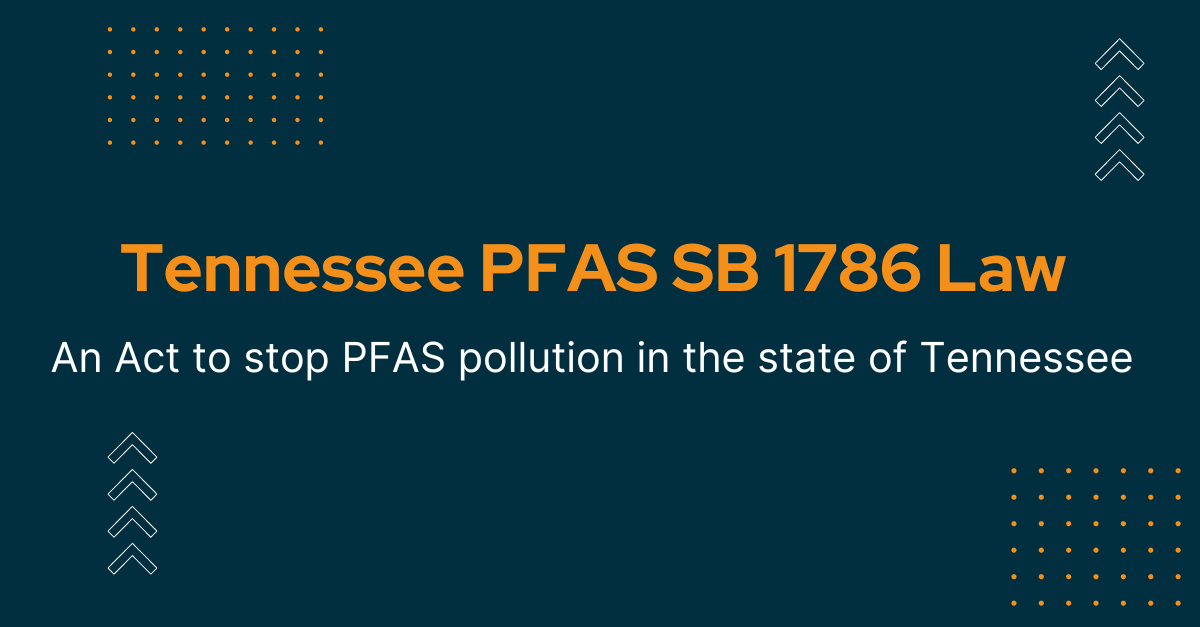 Tennessee PFAS SB 1786 Law

An Act to stop PFAS pollution in the state of Tennessee